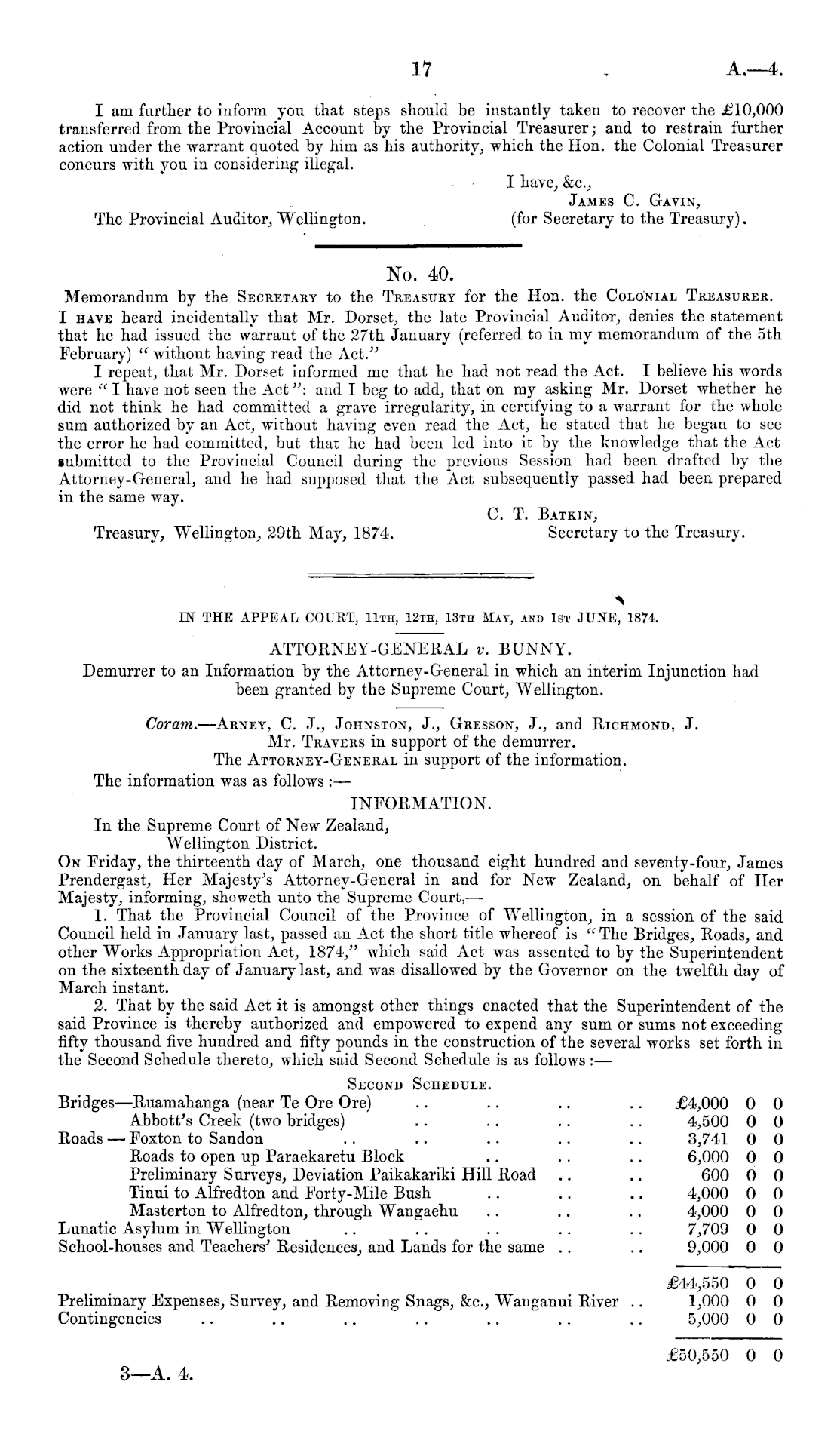 17 A.—4.

I am further to inform you that steps should be instantly taken to recover the £10,000 transferred from the Provincial Account by the Provincial Treasurer; and to restrain further action under the warrant quoted by him as his authority, which the Hon. the Colonial Treasurer concurs with you in considering illegal.

I have, &c.,
James C. Gavin,
(for Secretary to the Treasury).

The Provincial Auditor, Wellington.

No. 40.

Memorandum by the Secretary to the Treasury for the Hon. the Colonial Treasurer.

I have heard incidentally that Mr. Dorset, the late Provincial Auditor, denies the statement that he had issued the warrant of the 27th January (referred to in my memorandum of the 5th February) "without having read the Act."

I repeat, that Mr. Dorset informed me that he had not read the Act. I believe his words were "I have not seen the Act": and I beg to add, that on my asking Mr. Dorset whether he did not think he had committed a grave irregularity, in certifying to a warrant for the whole sum authorized by an Act, without having even read the Act, he stated that he began to see the error he had committed, but that he had been led into it by the knowledge that the Act submitted to the Provincial Council during the previous Session had been drafted by the Attorney-General, and he had supposed that the Act subsequently passed had been prepared in the same way.

C. T. Batkin,
Secretary to the Treasury.

Treasury, Wellington, 29th May, 1874.

IN THE APPEAL COURT, 11th, 12th, 13th May, and 1st JUNE, 1874.

ATTORNEY-GENERAL v. BUNNY.

Demurrer to an Information by the Attorney-General in which an interim Injunction had been granted by the Supreme Court, Wellington.

Coram.—Arney, C. J., Johnston, J., Gresson, J., and Richmond, J.
Mr. Travers in support of the demurrer.
The Attorney-General in support of the information.

The information was as follows:—

INFORMATION.

In the Supreme Court of New Zealand,
Wellington District.

On Friday, the thirteenth day of March, one thousand eight hundred and seventy-four, James Prendergast, Her Majesty's Attorney-General in and for New Zealand, on behalf of Her Majesty, informing, showeth unto the Supreme Court,—

1. That the Provincial Council of the Province of Wellington, in a session of the said Council held in January last, passed an Act the short title whereof is "The Bridges, Roads, and other Works Appropriation Act, 1874," which said Act was assented to by the Superintendent on the sixteenth day of January last, and was disallowed by the Governor on the twelfth day of March instant.

2. That by the said Act it is amongst other things enacted that the Superintendent of the said Province is thereby authorized and empowered to expend any sum or sums not exceeding fifty thousand five hundred and fifty pounds in the construction of the several works set forth in the Second Schedule thereto, which said Second Schedule is as follows:—

Second Schedule.

| | | | |
|---|---|---|---|
| Bridges—Ruamahanga (near Te Ore Ore) .. .. .. .. | £4,000 | 0 | 0 |
| Abbott's Creek (two bridges) .. .. .. .. | 4,500 | 0 | 0 |
| Roads — Foxton to Sandon .. .. .. .. .. | 3,741 | 0 | 0 |
| Roads to open up Paraekaretu Block .. .. .. | 6,000 | 0 | 0 |
| Preliminary Surveys, Deviation Paikakariki Hill Road .. .. | 600 | 0 | 0 |
| Tinui to Alfredton and Forty-Mile Bush .. .. .. | 4,000 | 0 | 0 |
| Masterton to Alfredton, through Wangaehu .. .. .. | 4,000 | 0 | 0 |
| Lunatic Asylum in Wellington .. .. .. .. .. | 7,709 | 0 | 0 |
| School-houses and Teachers' Residences, and Lands for the same .. .. | 9,000 | 0 | 0 |
| | £44,550 | 0 | 0 |
| Preliminary Expenses, Survey, and Removing Snags, &c., Wanganui River .. | 1,000 | 0 | 0 |
| Contingencies .. .. .. .. .. .. .. | 5,000 | 0 | 0 |
| | £50,550 | 0 | 0 |

3—A. 4.